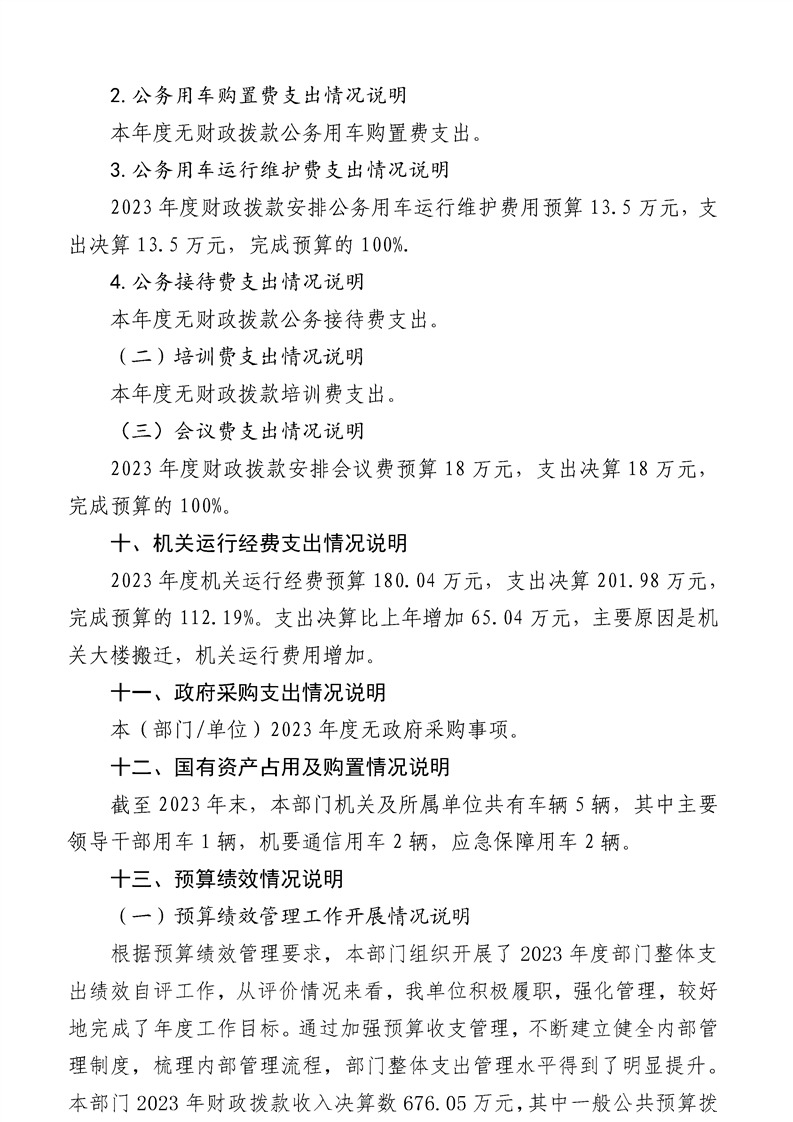 2.公务用车购置费支出情况说明

本年度无财政拨款公务用车购置费支出。

3.公务用车运行维护费支出情况说明

2023年度财政拨款安排公务用车运行维护费用预算13.5万元，支出决算13.5万元，完成预算的100%.

4.公务接待费支出情况说明

本年度无财政拨款公务接待费支出。

（二）培训费支出情况说明

本年度无财政拨款培训费支出。

（三）会议费支出情况说明

2023年度财政拨款安排会议费预算18万元，支出决算18万元，完成预算的100%。

十、机关运行经费支出情况说明

2023年度机关运行经费预算180.04万元，支出决算201.98万元，完成预算的112.19%。支出决算比上年增加65.04万元，主要原因是机关大楼搬迁，机关运行费用增加。

十一、政府采购支出情况说明

本（部门/单位）2023年度无政府采购事项。

十二、国有资产占用及购置情况说明

截至2023年末，本部门机关及所属单位共有车辆5辆，其中主要领导干部用车1辆，机要通信用车2辆，应急保障用车2辆。

十三、预算绩效情况说明

（一）预算绩效管理工作开展情况说明

根据预算绩效管理要求，本部门组织开展了2023年度部门整体支出绩效自评工作，从评价情况来看，我单位积极履职，强化管理，较好地完成了年度工作目标。通过加强预算收支管理，不断建立健全内部管理制度，梳理内部管理流程，部门整体支出管理水平得到了明显提升。本部门2023年财政拨款收入决算数676.05万元，其中一般公共预算拨